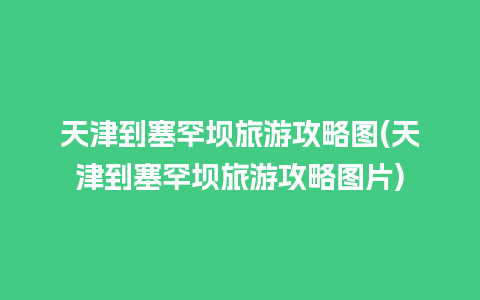 天津到塞罕坝旅游攻略图(天津到塞罕坝旅游攻略图片)